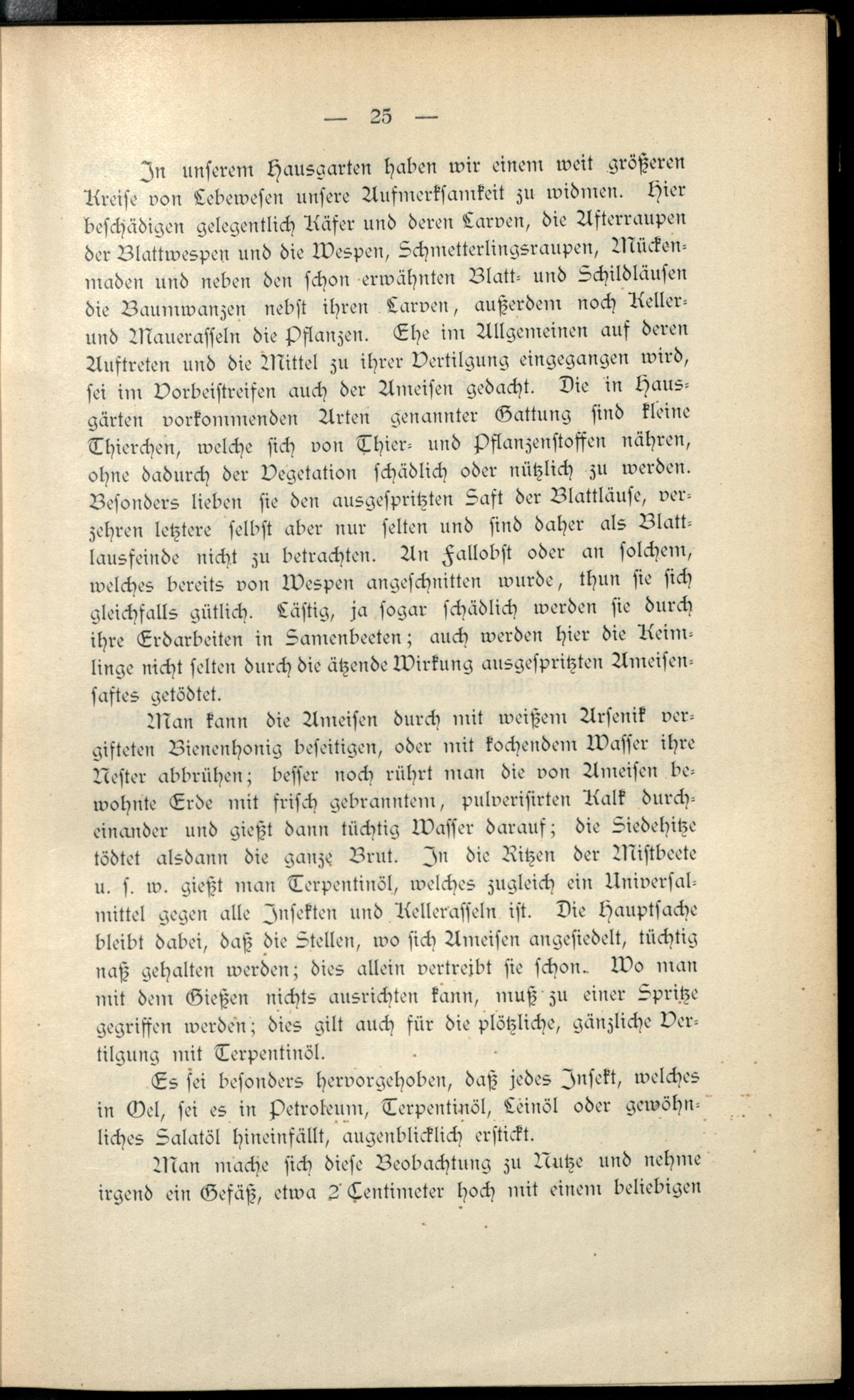 — 25 —

In unserem Hausgarten haben wir einem weit größeren Kreise von Lebewesen unsere Aufmerksamkeit zu widmen. Hier beschädigen gelegentlich Käfer und deren Larven, die Afterraupen der Blattwespen und die Wespen, Schmetterlingsraupen, Mückenmaden und neben den schon erwähnten Blatt- und Schildläusen die Baumwanzen nebst ihren Larven, außerdem noch Keller- und Mauerasseln die Pflanzen. Ehe im Allgemeinen auf deren Auftreten und die Mittel zu ihrer Vertilgung eingegangen wird, sei im Vorbeistreifen auch der Ameisen gedacht. Die in Hausgärten vorkommenden Arten genannter Gattung sind kleine Thierchen, welche sich von Thier- und Pflanzenstoffen nähren, ohne dadurch der Vegetation schädlich oder nützlich zu werden. Besonders lieben sie den ausgespritzten Saft der Blattläuse, verzehren letztere selbst aber nur selten und sind daher als Blattlausfeinde nicht zu betrachten. An Fallobst oder an solchem, welches bereits von Wespen angeschnitten wurde, thun sie sich gleichfalls gütlich. Lästig, ja sogar schädlich werden sie durch ihre Erdarbeiten in Samenbeeten; auch werden hier die Keimlinge nicht selten durch die ätzende Wirkung ausgespritzten Ameisensaftes getödtet.

Man kann die Ameisen durch mit weißem Arsenik vergifteten Bienenhonig beseitigen, oder mit kochendem Wasser ihre Nester abbrühen; besser noch rührt man die von Ameisen bewohnte Erde mit frisch gebranntem, pulverisirten Kalk durcheinander und gießt dann tüchtig Wasser darauf; die Siedehitze tödtet alsdann die ganze Brut. In die Ritzen der Mistbeete u. s. w. gießt man Terpentinöl, welches zugleich ein Universalmittel gegen alle Insekten und Kellerasseln ist. Die Hauptsache bleibt dabei, daß die Stellen, wo sich Ameisen angesiedelt, tüchtig naß gehalten werden; dies allein vertreibt sie schon. Wo man mit dem Gießen nichts ausrichten kann, muß zu einer Spritze gegriffen werden; dies gilt auch für die plötzliche, gänzliche Vertilgung mit Terpentinöl.

Es sei besonders hervorgehoben, daß jedes Insekt, welches in Oel, sei es in Petroleum, Terpentinöl, Leinöl oder gewöhnliches Salatöl hineinfällt, augenblicklich erstickt.

Man mache sich diese Beobachtung zu Nutze und nehme irgend ein Gefäß, etwa 2 Centimeter hoch mit einem beliebigen